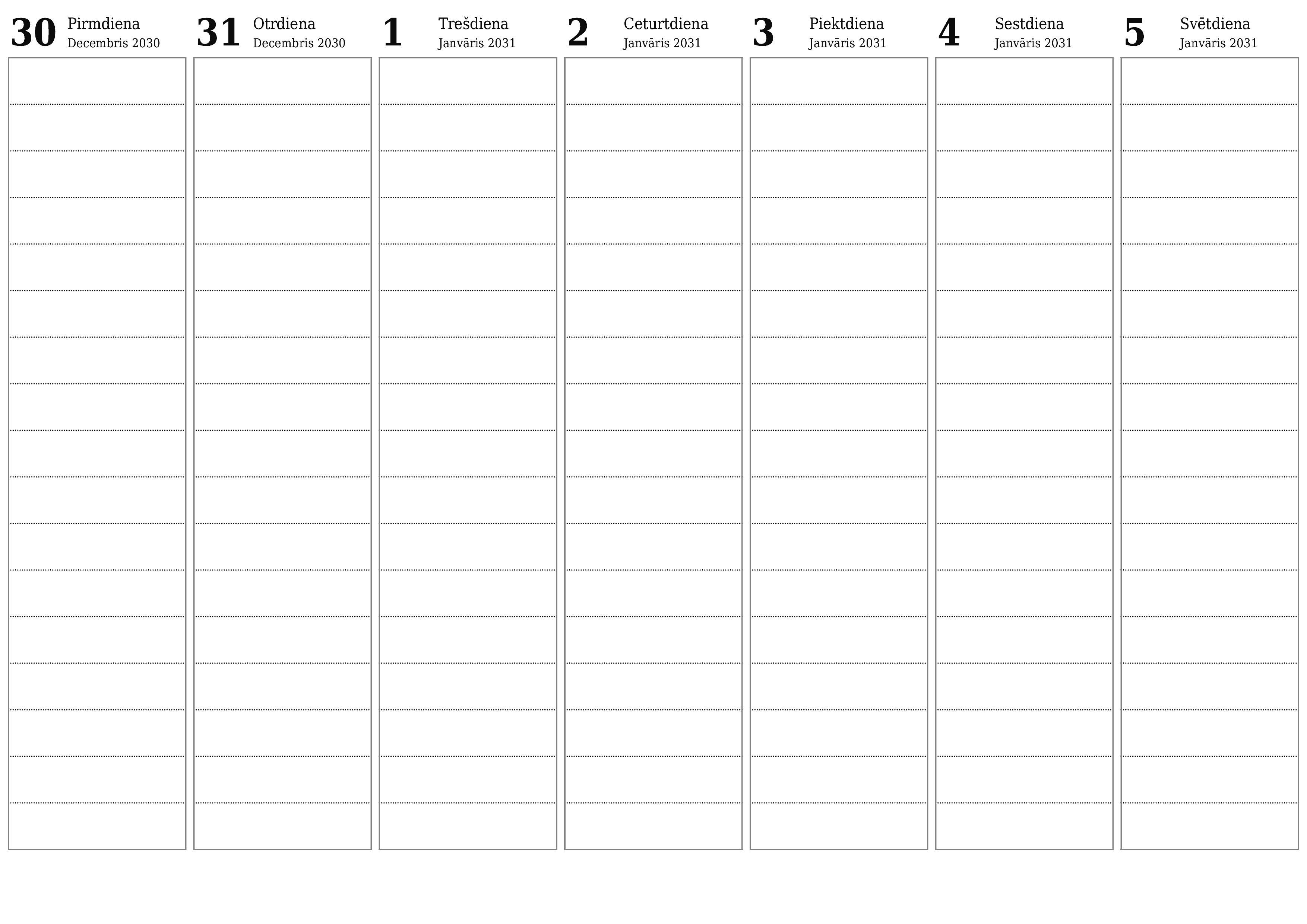 30 Pirmdiena
Decembris 2030

31 Otrdiena
Decembris 2030

1 Trešdiena
Janvāris 2031

2 Ceturtdiena
Janvāris 2031

3 Piektdiena
Janvāris 2031

4 Sestdiena
Janvāris 2031

5 Svētdiena
Janvāris 2031